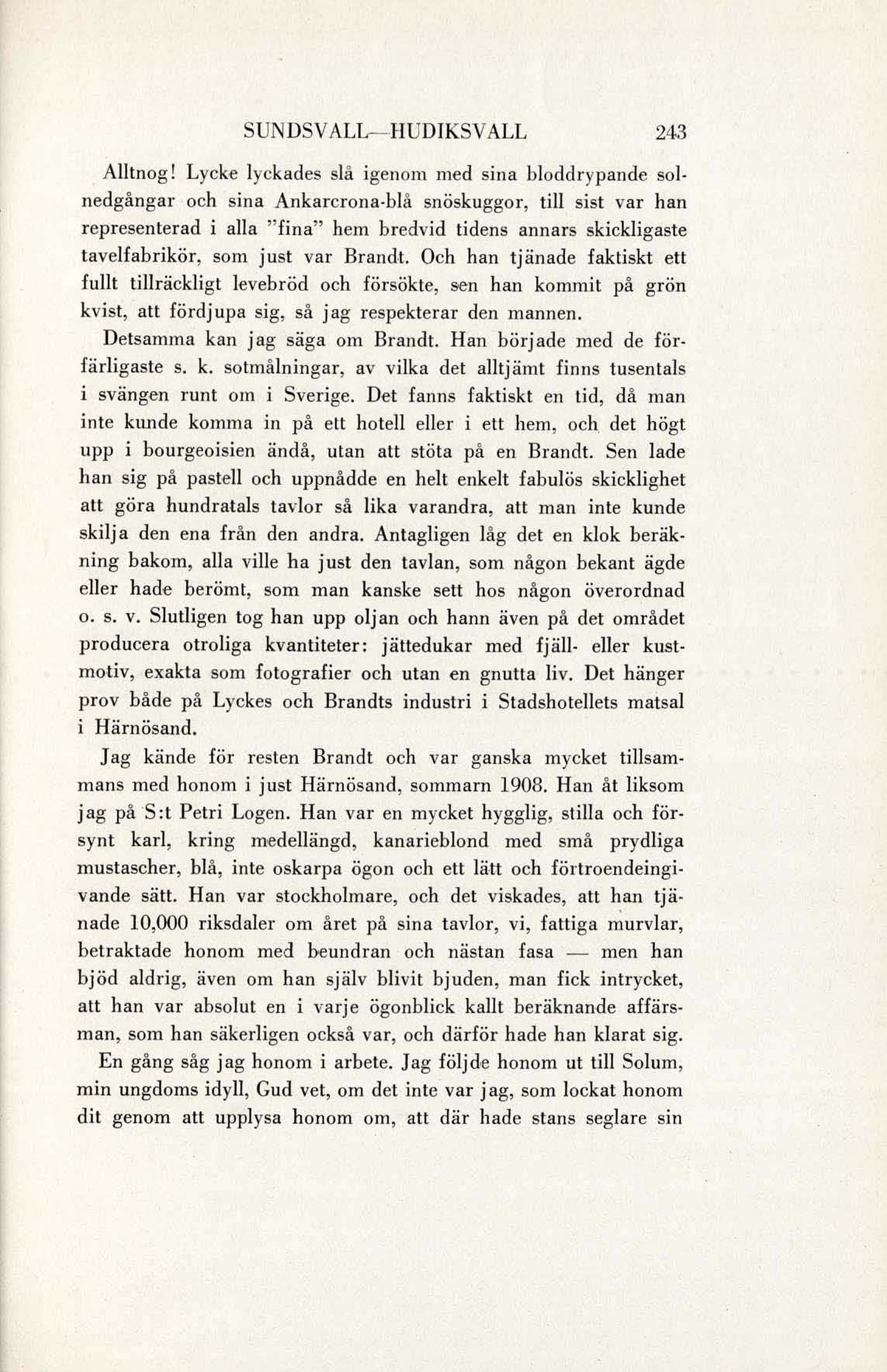 SUNDSVALL—HUDIKSVALL 243

Alltnog! Lycke lyckades slå igenom med sina bloddrypande solnedgångar och sina Ankarcrona-blå snöskuggor, till sist var han representerad i alla "fina" hem bredvid tidens annars skickligaste tavelfabrikör, som just var Brandt. Och han tjänade faktiskt ett fullt tillräckligt levebröd och försökte, sen han kommit på grön kvist, att fördjupa sig, så jag respekterar den mannen.

Detsamma kan jag säga om Brandt. Han började med de förfärligaste s. k. sotmålningar, av vilka det alltjämt finns tusentals i svängen runt om i Sverige. Det fanns faktiskt en tid, då man inte kunde komma in på ett hotell eller i ett hem, och det högt upp i bourgeoisien ändå, utan att stöta på en Brandt. Sen lade han sig på pastell och uppnådde en helt enkelt fabulös skicklighet att göra hundratals tavlor så lika varandra, att man inte kunde skilja den ena från den andra. Antagligen låg det en klok beräkning bakom, alla ville ha just den tavlan, som någon bekant ägde eller hade berömt, som man kanske sett hos någon överordnad o. s. v. Slutligen tog han upp oljan och hann även på det området producera otroliga kvantiteter: jättedukar med fjäll- eller kustmotiv, exakta som fotografier och utan en gnutta liv. Det hänger prov både på Lyckes och Brandts industri i Stadshotellets matsal i Härnösand.

Jag kände för resten Brandt och var ganska mycket tillsammans med honom i just Härnösand, sommarn 1908. Han åt liksom jag på S:t Petri Logen. Han var en mycket hygglig, stilla och försynt karl, kring medellängd, kanarieblond med små prydliga mustascher, blå, inte oskarpa ögon och ett lätt och förtroendeingivande sätt. Han var stockholmare, och det viskades, att han tjänade 10,000 riksdaler om året på sina tavlor, vi, fattiga murvlar, betraktade honom med beundran och nästan fasa — men han bjöd aldrig, även om han själv blivit bjuden, man fick intrycket, att han var absolut en i varje ögonblick kallt beräknande affärsman, som han säkerligen också var, och därför hade han klarat sig.

En gång såg jag honom i arbete. Jag följde honom ut till Solum, min ungdoms idyll, Gud vet, om det inte var jag, som lockat honom dit genom att upplysa honom om, att där hade stans seglare sin